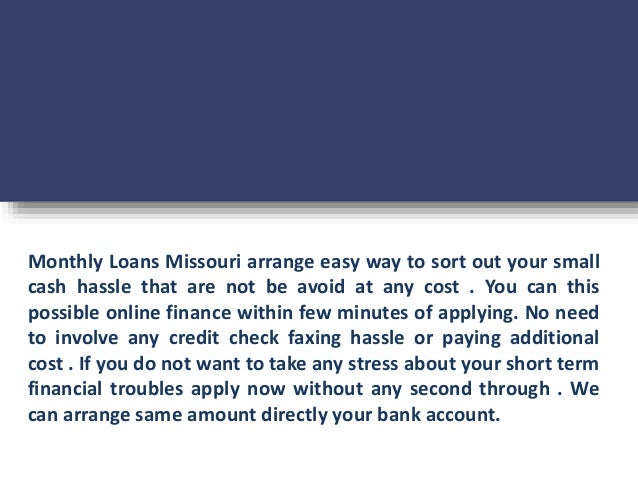 Monthly Loans Missouri arrange easy way to sort out your small cash hassle that are not be avoid at any cost . You can this possible online finance within few minutes of applying. No need to involve any credit check faxing hassle or paying additional cost . If you do not want to take any stress about your short term financial troubles apply now without any second through . We can arrange same amount directly your bank account.